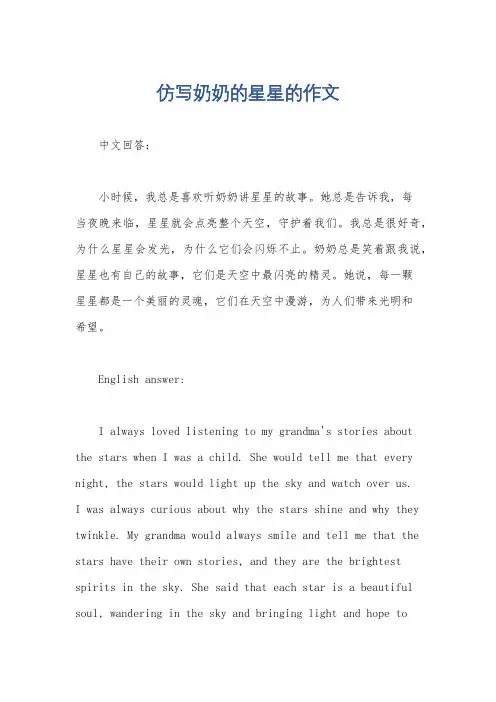 仿写奶奶的星星的作文

中文回答：

小时候，我总是喜欢听奶奶讲星星的故事。她总是告诉我，每当夜晚来临，星星就会点亮整个天空，守护着我们。我总是很好奇，为什么星星会发光，为什么它们会闪烁不止。奶奶总是笑着跟我说，星星也有自己的故事，它们是天空中最闪亮的精灵。她说，每一颗星星都是一个美丽的灵魂，它们在天空中漫游，为人们带来光明和希望。

English answer:

I always loved listening to my grandma's stories about the stars when I was a child. She would tell me that every night, the stars would light up the sky and watch over us. I was always curious about why the stars shine and why they twinkle. My grandma would always smile and tell me that the stars have their own stories, and they are the brightest spirits in the sky. She said that each star is a beautiful soul, wandering in the sky and bringing light and hope to